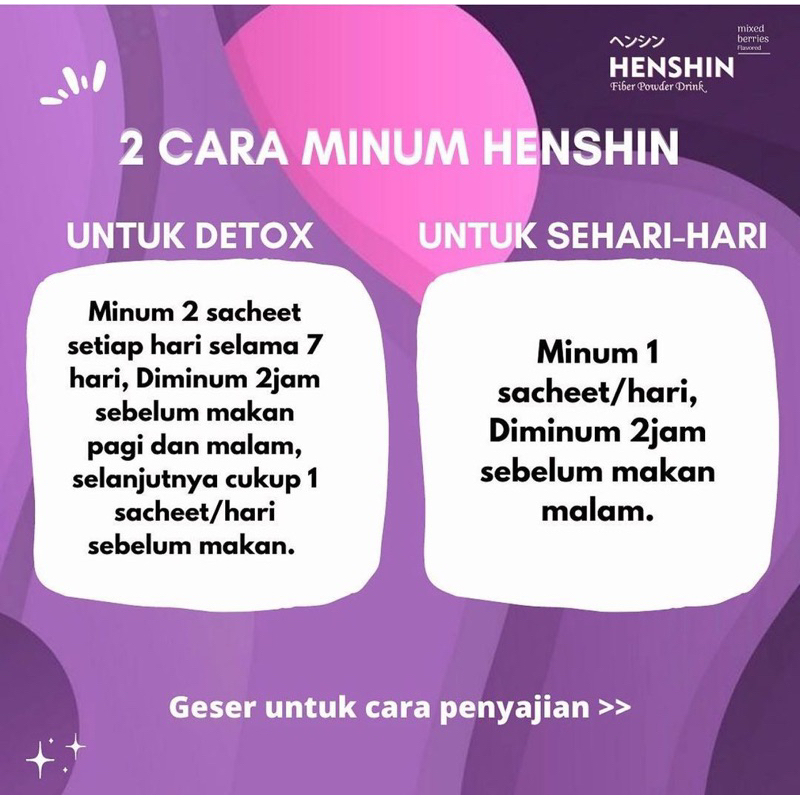 ヘンシン
HENSHIN
Fiber Powder Drink

mixed
berries
Flavored

2 CARA MINUM HENSHIN

UNTUK DETOX

Minum 2 sacheet setiap hari selama 7 hari, Diminum 2jam sebelum makan pagi dan malam, selanjutnya cukup 1 sacheet/hari sebelum makan.

UNTUK SEHARI-HARI

Minum 1 sacheet/hari, Diminum 2jam sebelum makan malam.

Geser untuk cara penyajian >>